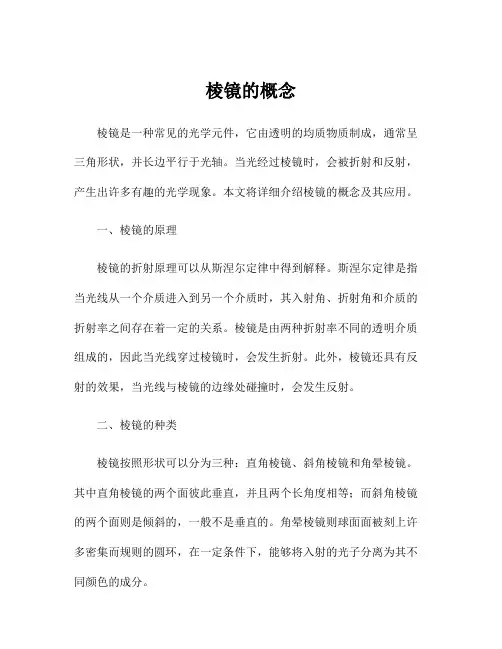 棱镜的概念

棱镜是一种常见的光学元件，它由透明的均质物质制成，通常呈三角形状，并长边平行于光轴。当光经过棱镜时，会被折射和反射，产生出许多有趣的光学现象。本文将详细介绍棱镜的概念及其应用。

一、棱镜的原理

棱镜的折射原理可以从斯涅尔定律中得到解释。斯涅尔定律是指当光线从一个介质进入到另一个介质时，其入射角、折射角和介质的折射率之间存在着一定的关系。棱镜是由两种折射率不同的透明介质组成的，因此当光线穿过棱镜时，会发生折射。此外，棱镜还具有反射的效果，当光线与棱镜的边缘处碰撞时，会发生反射。

二、棱镜的种类

棱镜按照形状可以分为三种：直角棱镜、斜角棱镜和角晕棱镜。其中直角棱镜的两个面彼此垂直，并且两个长角度相等；而斜角棱镜的两个面则是倾斜的，一般不是垂直的。角晕棱镜则球面面被刻上许多密集而规则的圆环，在一定条件下，能够将入射的光子分离为其不同颜色的成分。